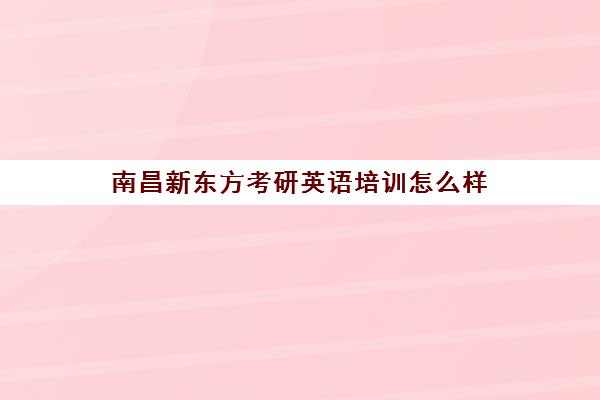 南昌新东方考研英语培训怎么样